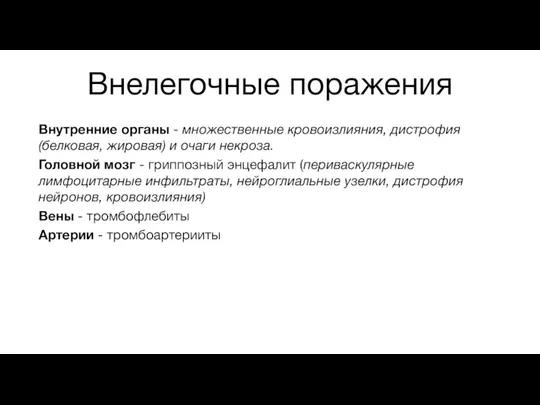 Внелегочные поражения

Внутренние органы - множественные кровоизлияния, дистрофия (белковая, жировая) и очаги некроза.

Головной мозг - гриппозный энцефалит (периваскулярные лимфоцитарные инфильтраты, нейроглиальные узелки, дистрофия нейронов, кровоизлияния)

Вены - тромбофлебиты

Артерии - тромбоартерииты